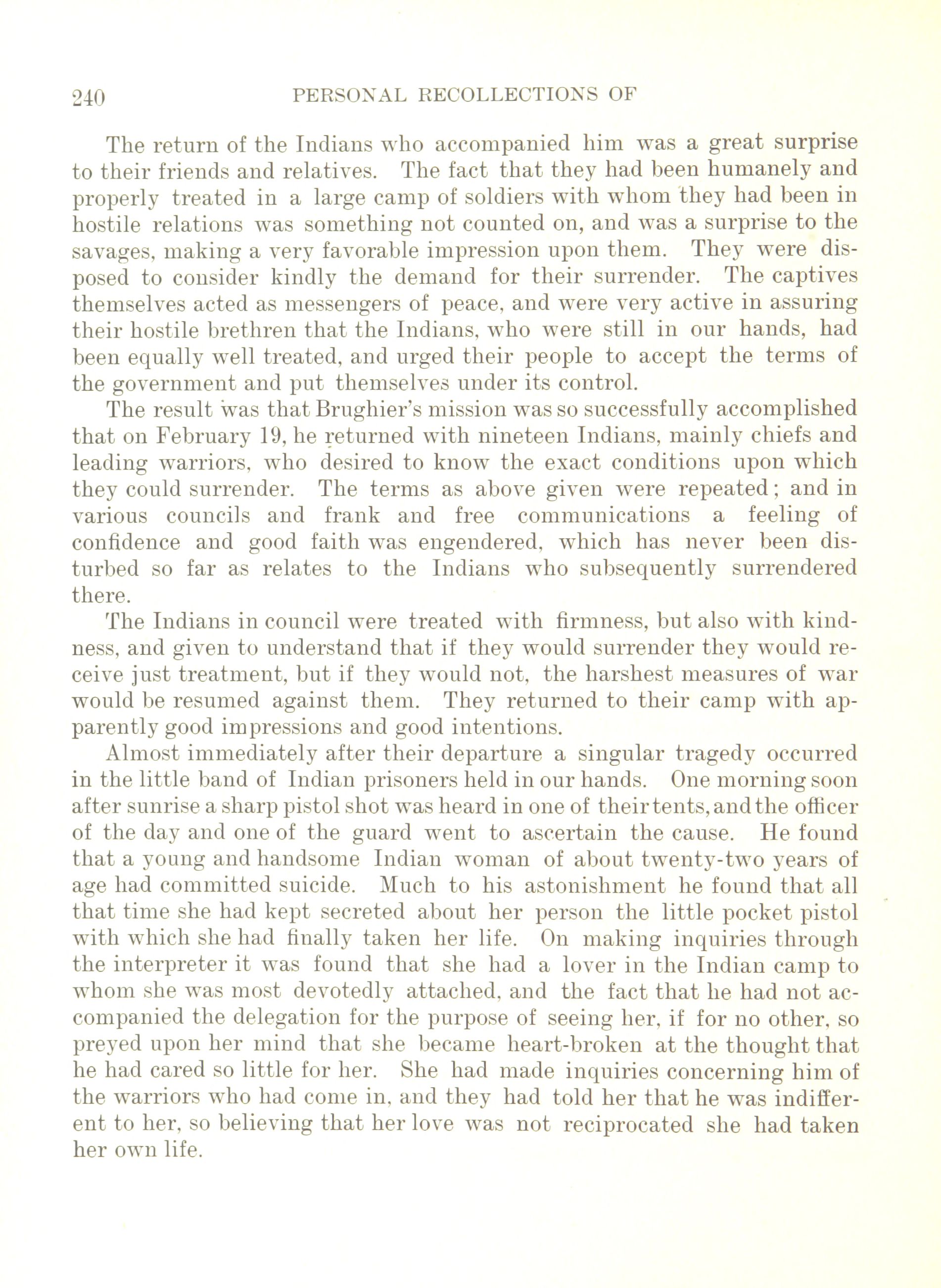 240 PERSONAL RECOLLECTIONS OF

The return of the Indians who accompanied him was a great surprise to their friends and relatives. The fact that they had been humanely and properly treated in a large camp of soldiers with whom they had been in hostile relations was something not counted on, and was a surprise to the savages, making a very favorable impression upon them. They were disposed to consider kindly the demand for their surrender. The captives themselves acted as messengers of peace, and were very active in assuring their hostile brethren that the Indians, who were still in our hands, had been equally well treated, and urged their people to accept the terms of the government and put themselves under its control.

The result was that Brughier's mission was so successfully accomplished that on February 19, he returned with nineteen Indians, mainly chiefs and leading warriors, who desired to know the exact conditions upon which they could surrender. The terms as above given were repeated; and in various councils and frank and free communications a feeling of confidence and good faith was engendered, which has never been disturbed so far as relates to the Indians who subsequently surrendered there.

The Indians in council were treated with firmness, but also with kindness, and given to understand that if they would surrender they would receive just treatment, but if they would not, the harshest measures of war would be resumed against them. They returned to their camp with apparently good impressions and good intentions.

Almost immediately after their departure a singular tragedy occurred in the little band of Indian prisoners held in our hands. One morning soon after sunrise a sharp pistol shot was heard in one of their tents, and the officer of the day and one of the guard went to ascertain the cause. He found that a young and handsome Indian woman of about twenty-two years of age had committed suicide. Much to his astonishment he found that all that time she had kept secreted about her person the little pocket pistol with which she had finally taken her life. On making inquiries through the interpreter it was found that she had a lover in the Indian camp to whom she was most devotedly attached, and the fact that he had not accompanied the delegation for the purpose of seeing her, if for no other, so preyed upon her mind that she became heart-broken at the thought that he had cared so little for her. She had made inquiries concerning him of the warriors who had come in, and they had told her that he was indifferent to her, so believing that her love was not reciprocated she had taken her own life.